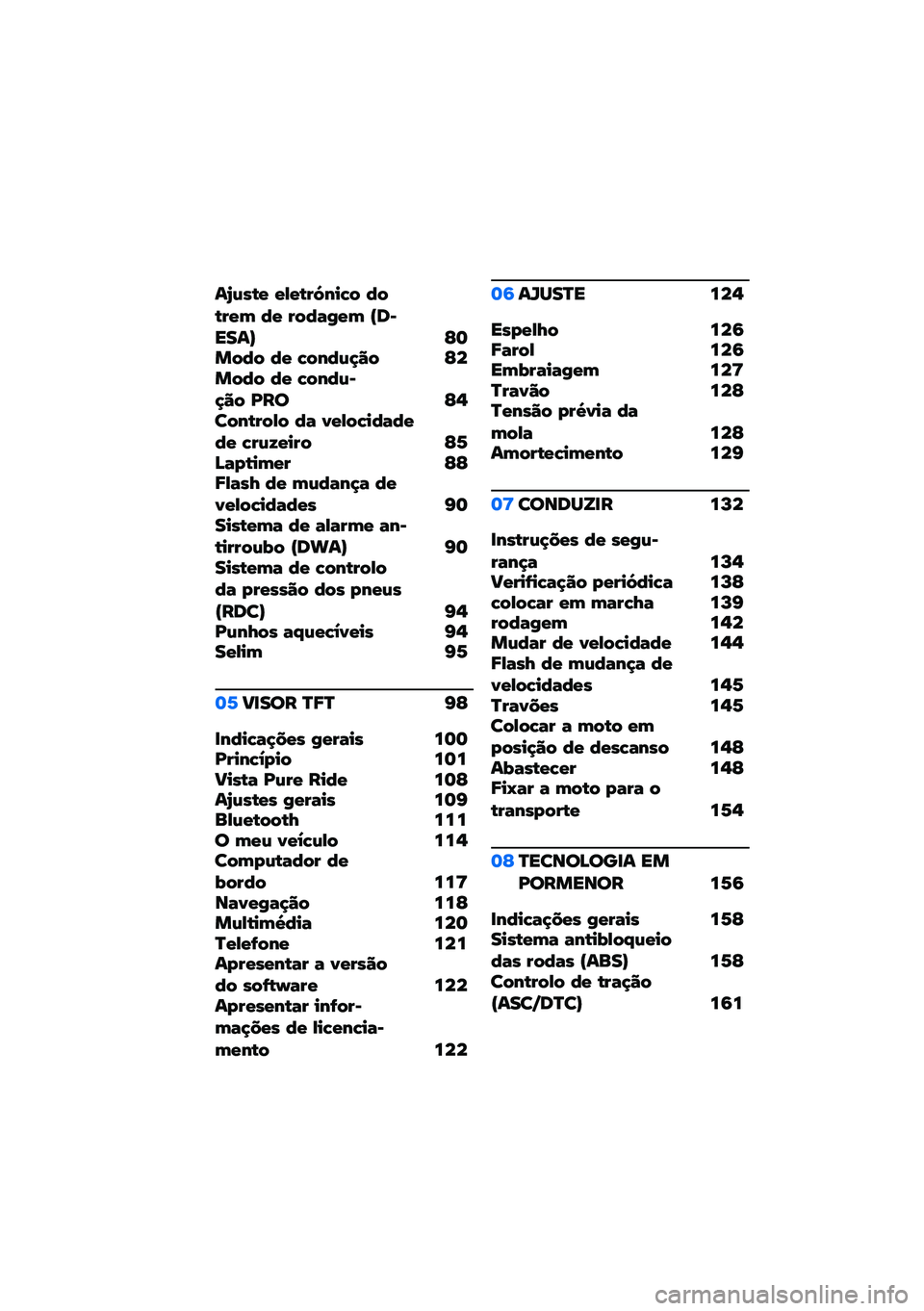 Ajuste eletrónico do trem de rodagem (D-ESA) 80
Modo de condução 82
Modo de condução PRO 84
Controlo da velocidade de cruzeiro 85
Laptimer 88
Flash de mudança de velocidades 90
Sistema de alarme antirroubo (DWA) 90
Sistema de controlo da pressão dos pneus (RDC) 94
Punhos aquecíveis 94
Selim 95

05 VISOR TFT 98

Indicações gerais 100
Princípio 101
Vista Pure Ride 108
Ajustes gerais 109
Bluetooth 111
O meu veículo 114
Computador de bordo 117
Navegação 118
Multimédia 120
Telefone 121
Apresentar a versão do software 122
Apresentar informações de licenciamento 122

06 AJUSTE 124

Espelho 126
Farol 126
Embraiagem 127
Travão 128
Tensão prévia da mola 128
Amortecimento 129

07 CONDUZIR 132

Instruções de segurança 134
Verificação periódica 138
colocar em marcha 139
rodagem 142
Mudar de velocidade 144
Flash de mudança de velocidades 145
Travões 145
Colocar a moto em posição de descanso 148
Abastecer 148
Fixar a moto para o transporte 154

08 TECNOLOGIA EM PORMENOR 156

Indicações gerais 158
Sistema antibloqueio das rodas (ABS) 158
Controlo de tração (ASC/DTC) 161

carmanualsonline.info